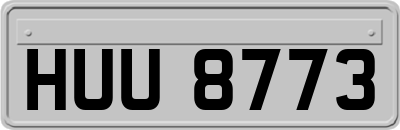 HUU 8773